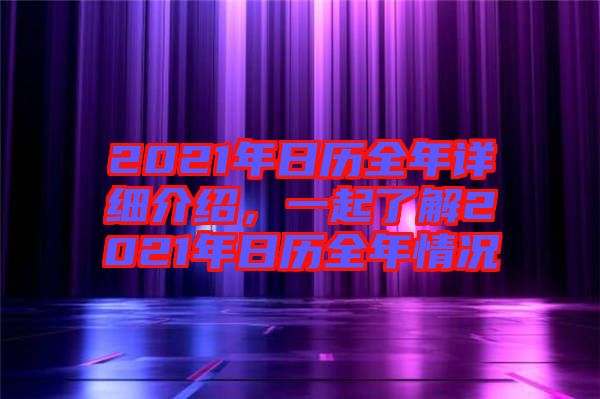 2021年日历全年详细介绍，一起了解2021年日历全年情况